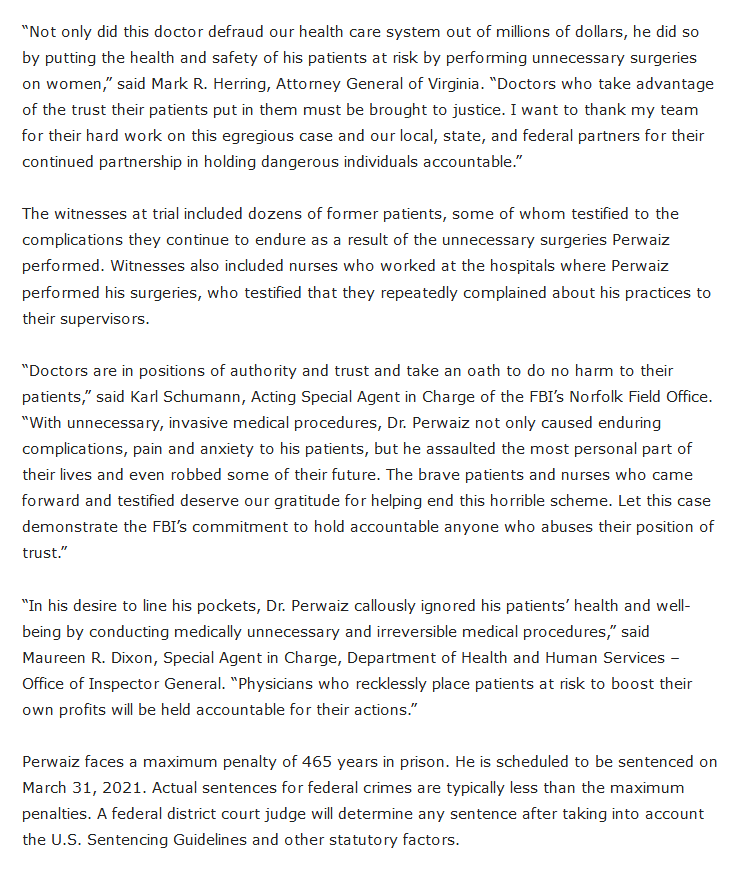 “Not only did this doctor defraud our health care system out of millions of dollars, he did so by putting the health and safety of his patients at risk by performing unnecessary surgeries on women,” said Mark R. Herring, Attorney General of Virginia. “Doctors who take advantage of the trust their patients put in them must be brought to justice. I want to thank my team for their hard work on this egregious case and our local, state, and federal partners for their continued partnership in holding dangerous individuals accountable.”

The witnesses at trial included dozens of former patients, some of whom testified to the complications they continue to endure as a result of the unnecessary surgeries Perwaiz performed. Witnesses also included nurses who worked at the hospitals where Perwaiz performed his surgeries, who testified that they repeatedly complained about his practices to their supervisors.

“Doctors are in positions of authority and trust and take an oath to do no harm to their patients,” said Karl Schumann, Acting Special Agent in Charge of the FBI’s Norfolk Field Office. “With unnecessary, invasive medical procedures, Dr. Perwaiz not only caused enduring complications, pain and anxiety to his patients, but he assaulted the most personal part of their lives and even robbed some of their future. The brave patients and nurses who came forward and testified deserve our gratitude for helping end this horrible scheme. Let this case demonstrate the FBI’s commitment to hold accountable anyone who abuses their position of trust.”

“In his desire to line his pockets, Dr. Perwaiz callously ignored his patients’ health and well-being by conducting medically unnecessary and irreversible medical procedures,” said Maureen R. Dixon, Special Agent in Charge, Department of Health and Human Services – Office of Inspector General. “Physicians who recklessly place patients at risk to boost their own profits will be held accountable for their actions.”

Perwaiz faces a maximum penalty of 465 years in prison. He is scheduled to be sentenced on March 31, 2021. Actual sentences for federal crimes are typically less than the maximum penalties. A federal district court judge will determine any sentence after taking into account the U.S. Sentencing Guidelines and other statutory factors.